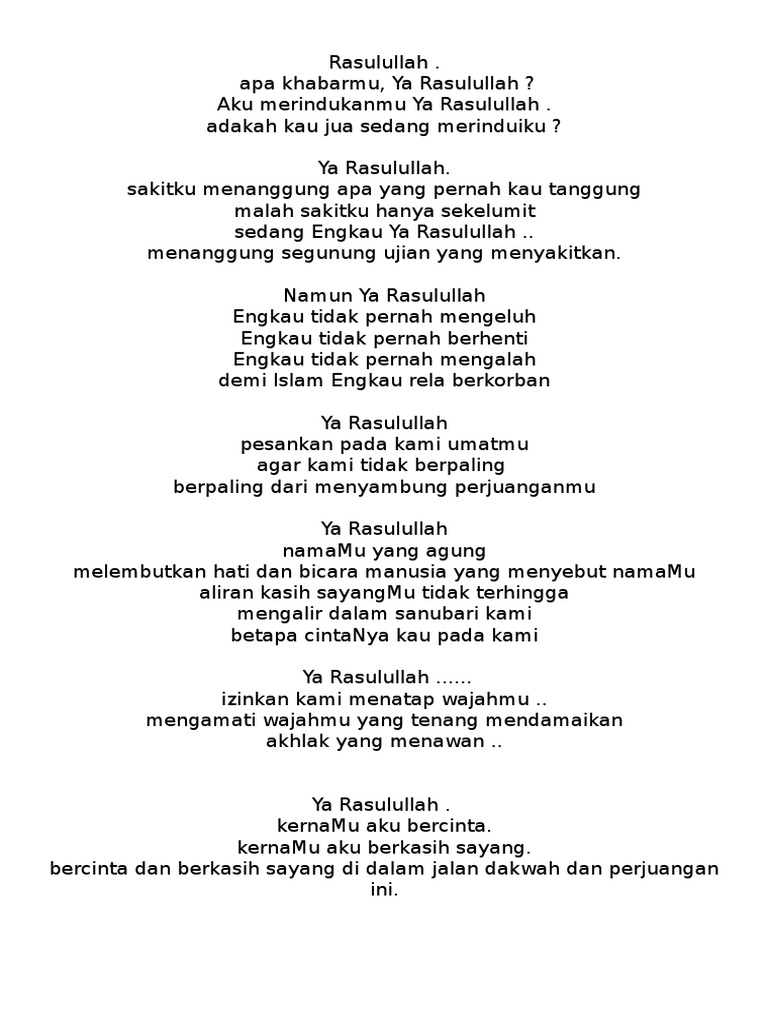 Rasulullah .
apa khabarmu, Ya Rasulullah ?
Aku merindukanmu Ya Rasulullah .
adakah kau jua sedang merinduiku ?

Ya Rasulullah.
sakitku menanggung apa yang pernah kau tanggung
malah sakitku hanya sekelumit
sedang Engkau Ya Rasulullah ..
menanggung segunung ujian yang menyakitkan.

Namun Ya Rasulullah
Engkau tidak pernah mengeluh
Engkau tidak pernah berhenti
Engkau tidak pernah mengalah
demi Islam Engkau rela berkorban

Ya Rasulullah
pesankan pada kami umatmu
agar kami tidak berpaling
berpaling dari menyambung perjuanganmu

Ya Rasulullah
namaMu yang agung
melembutkan hati dan bicara manusia yang menyebut namaMu
aliran kasih sayangMu tidak terhingga
mengalir dalam sanubari kami
betapa cintaNya kau pada kami

Ya Rasulullah ......
izinkan kami menatap wajahmu ..
mengamati wajahmu yang tenang mendamaikan
akhlak yang menawan ..

Ya Rasulullah .
kernaMu aku bercinta.
kernaMu aku berkasih sayang.
bercinta dan berkasih sayang di dalam jalan dakwah dan perjuangan ini.